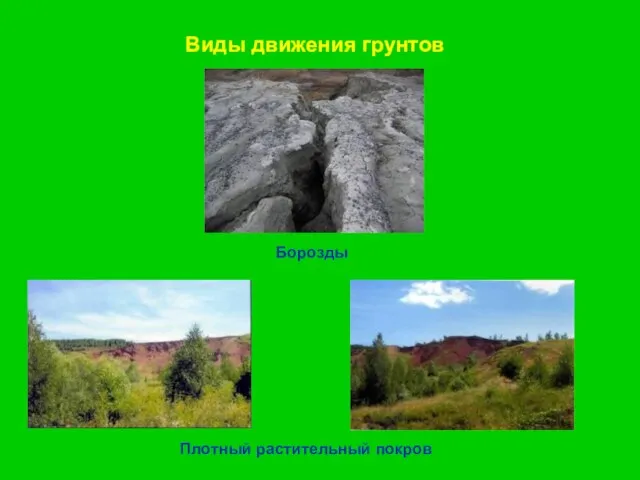 Виды движения грунтов

Борозды

Плотный растительный покров